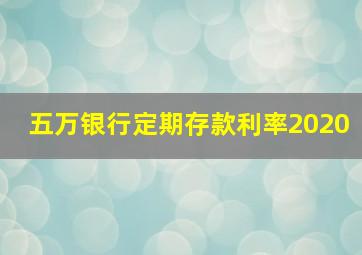 五万银行定期存款利率2020